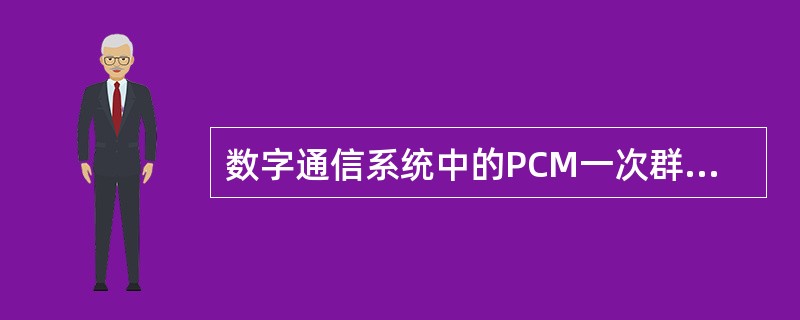 数字通信系统中的PCM一次群...